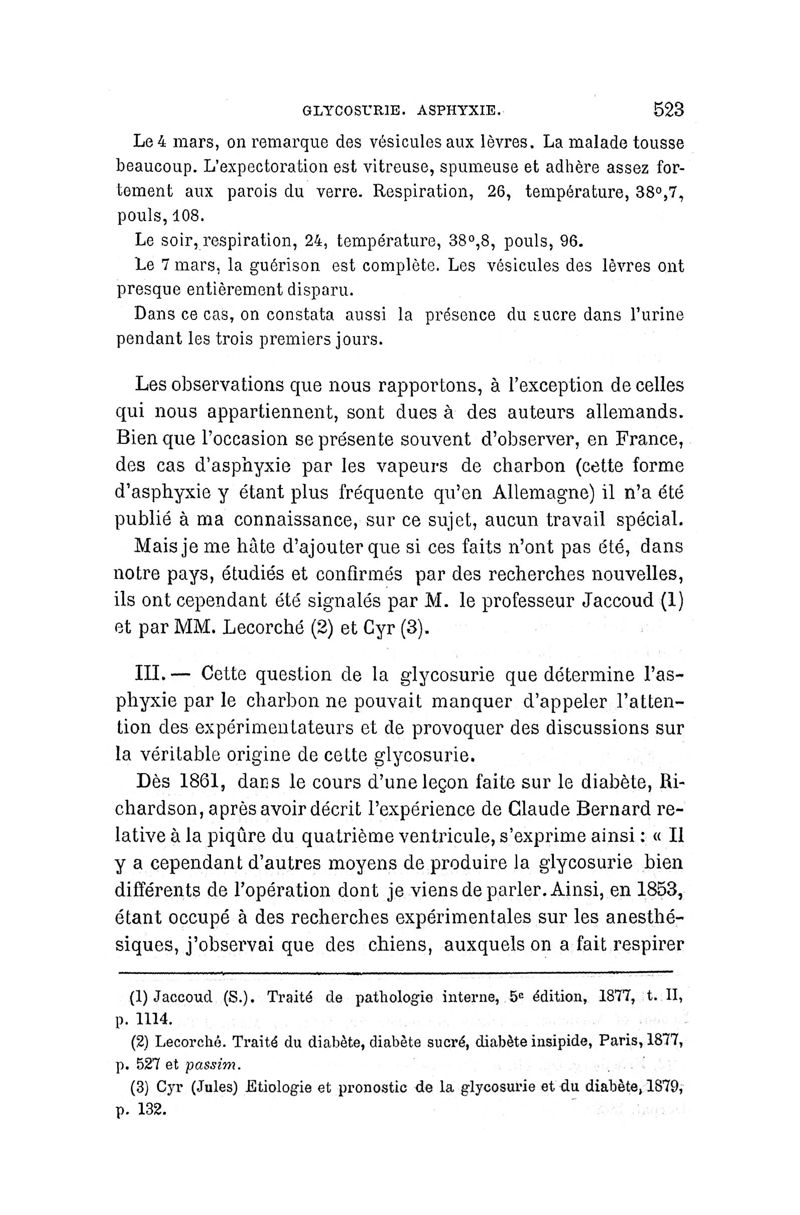 GLYCOSURIE. ASPHYXIE. 523

Le 4 mars, on remarque des vésicules aux lèvres. La malade tousse beaucoup. L'expectoration est vitreuse, spumeuse et adhère assez fortement aux parois du verre. Respiration, 26, température, 38°,7, pouls, 108.

Le soir, respiration, 24, température, 38°,8, pouls, 96.

Le 7 mars, la guérison est complète. Les vésicules des lèvres ont presque entièrement disparu.

Dans ce cas, on constata aussi la présence du sucre dans l'urine pendant les trois premiers jours.

Les observations que nous rapportons, à l'exception de celles qui nous appartiennent, sont dues à des auteurs allemands. Bien que l'occasion se présente souvent d'observer, en France, des cas d'asphyxie par les vapeurs de charbon (cette forme d'asphyxie y étant plus fréquente qu'en Allemagne) il n'a été publié à ma connaissance, sur ce sujet, aucun travail spécial.

Mais je me hâte d'ajouter que si ces faits n'ont pas été, dans notre pays, étudiés et confirmés par des recherches nouvelles, ils ont cependant été signalés par M. le professeur Jaccoud (1) et par MM. Lecorché (2) et Cyr (3).

III. — Cette question de la glycosurie que détermine l'asphyxie par le charbon ne pouvait manquer d'appeler l'attention des expérimentateurs et de provoquer des discussions sur la véritable origine de cette glycosurie.

Dès 1861, dans le cours d'une leçon faite sur le diabète, Richardson, après avoir décrit l'expérience de Claude Bernard relative à la piqûre du quatrième ventricule, s'exprime ainsi : « Il y a cependant d'autres moyens de produire la glycosurie bien différents de l'opération dont je viens de parler. Ainsi, en 1853, étant occupé à des recherches expérimentales sur les anesthésiques, j'observai que des chiens, auxquels on a fait respirer

(1) Jaccoud (S.). Traité de pathologie interne, 5e édition, 1877, t. II, p. 1114.

(2) Lecorché. Traité du diabète, diabète sucré, diabète insipide, Paris, 1877, p. 527 et passim.

(3) Cyr (Jules) Etiologie et pronostic de la glycosurie et du diabète, 1879, p. 132.